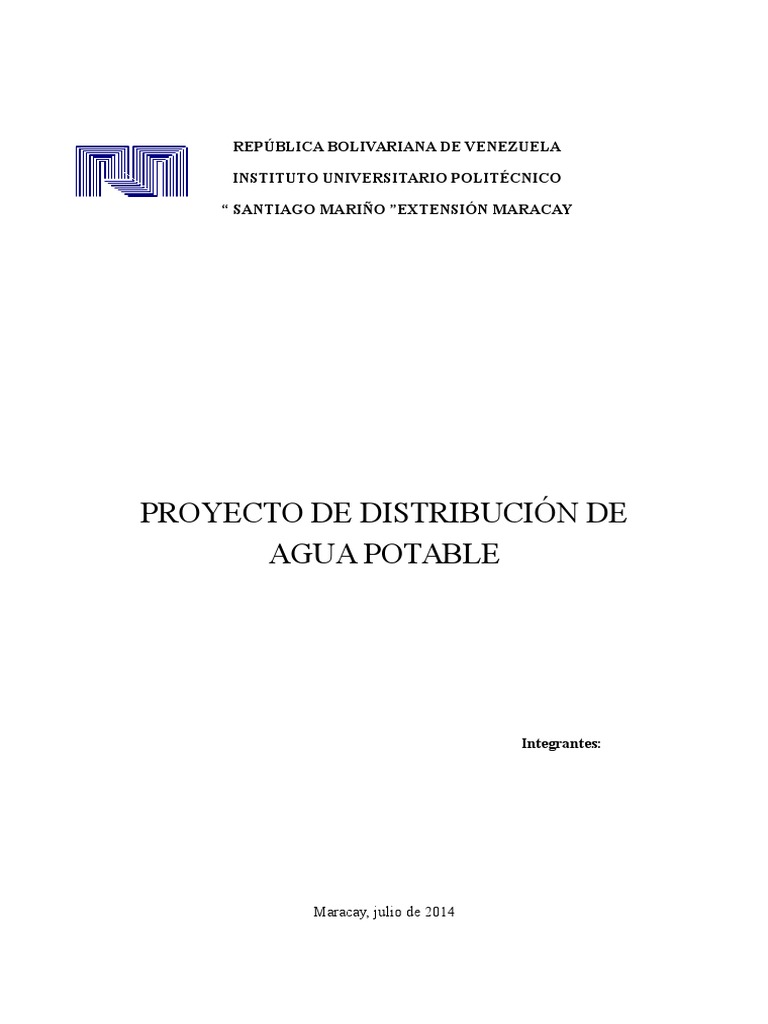 REPÚBLICA BOLIVARIANA DE VENEZUELA
INSTITUTO UNIVERSITARIO POLITÉCNICO
“ SANTIAGO MARIÑO ”EXTENSIÓN MARACAY

PROYECTO DE DISTRIBUCIÓN DE AGUA POTABLE

Integrantes:

Maracay, julio de 2014